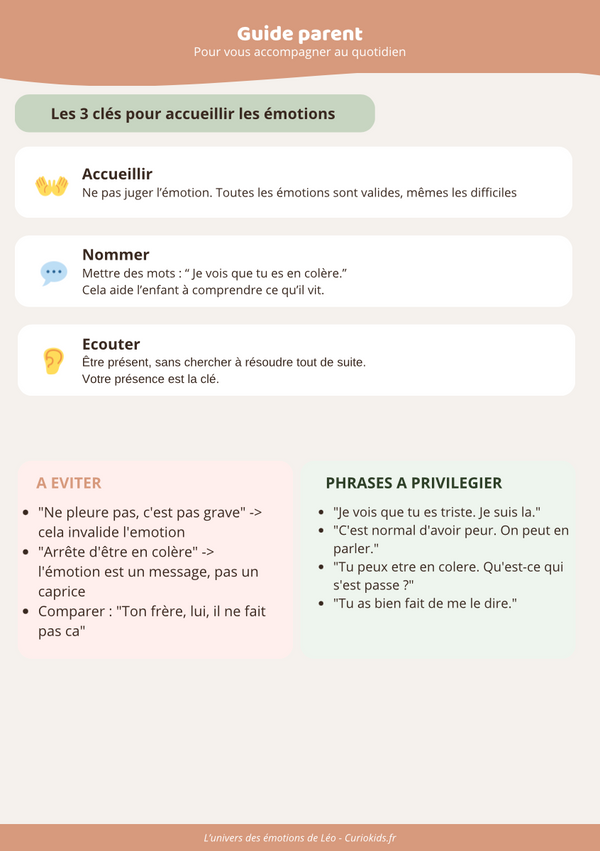 Guide parent
Pour vous accompagner au quotidien

Les 3 clés pour accueillir les émotions

Accueillir
Ne pas juger l'émotion. Toutes les émotions sont valides, mêmes les difficiles

Nommer
Mettre des mots : " Je vois que tu es en colère."
Cela aide l'enfant à comprendre ce qu'il vit.

Ecouter
Être présent, sans chercher à résoudre tout de suite.
Votre présence est la clé.

A EVITER

- "Ne pleure pas, c'est pas grave" -> cela invalide l'emotion
- "Arrête d'être en colère" -> l'émotion est un message, pas un caprice
- Comparer : "Ton frère, lui, il ne fait pas ca"

PHRASES A PRIVILEGIER

- "Je vois que tu es triste. Je suis la."
- "C'est normal d'avoir peur. On peut en parler."
- "Tu peux etre en colere. Qu'est-ce qui s'est passe ?"
- "Tu as bien fait de me le dire."

L'univers des émotions de Léo - Curiokids.fr